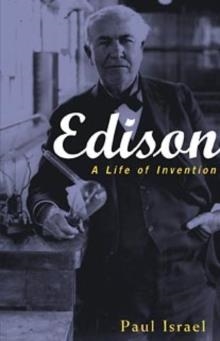 Edison
A Life of Invention

Paul Israel